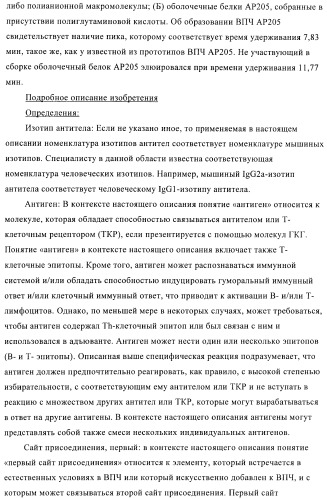 либо полианионной макромолекулы; (Б) оболочечные белки AP205, собранные в присутствии полиглутаминовой кислоты. Об образовании ВПЧ AP205 свидетельствует наличие пика, которому соответствует время удерживания 7,83 мин, такое же, как у известной из прототипов ВПЧ AP205. Не участвующий в сборке оболочечный белок AP205 элюировался при времени удерживания 11,77 мин.

Подробное описание изобретения

Определения:

Изотип антитела: Если не указано иное, то применяемая в настоящем описании номенклатура изотипов антител соответствует номенклатуре мышиных изотипов. Специалисту в данной области известна соответствующая номенклатура человеческих изотипов. Например, мышиный IgG2a-изотип антитела соответствует человеческому IgG1-изотипу антитела.

Антиген: В контексте настоящего описания понятие «антиген» относится к молекуле, которая обладает способностью связываться антителом или Т-клеточным рецептором (ТКР), если презентируется с помощью молекул ГКГ. Понятие «антиген» в контексте настоящего описания включает также Т-клеточные эпитопы. Кроме того, антиген может распознаваться иммунной системой и/или обладать способностью индуцировать гуморальный иммунный ответ и/или клеточный иммунный ответ, что приводит к активации В- и/или Т-лимфоцитов. Однако, по меньшей мере в некоторых случаях, может требоваться, чтобы антиген содержал Th-клеточный эпитоп или был связан с ним и использовался в адъюванте. Антиген может нести один или несколько эпитопов (В- и Т- эпитопы). Описанная выше специфическая реакция подразумевает, что антиген должен предпочтительно реагировать, как правило, с высокой степенью избирательности, с соответствующим ему антителом или ТКР и не вступать в реакцию с множеством других антител или ТКР, которые могут вырабатываться в ответ на другие антигены. В контексте настоящего описания антигены могут представлять собой также смеси нескольких индивидуальных антигенов.

Сайт присоединения, первый: в контексте настоящего описания понятие «первый сайт присоединения» относится к элементу, который встречается в естественных условиях в ВПЧ или который искусственно добавлен к ВПЧ, и с которым может связываться второй сайт присоединения. Первый сайт